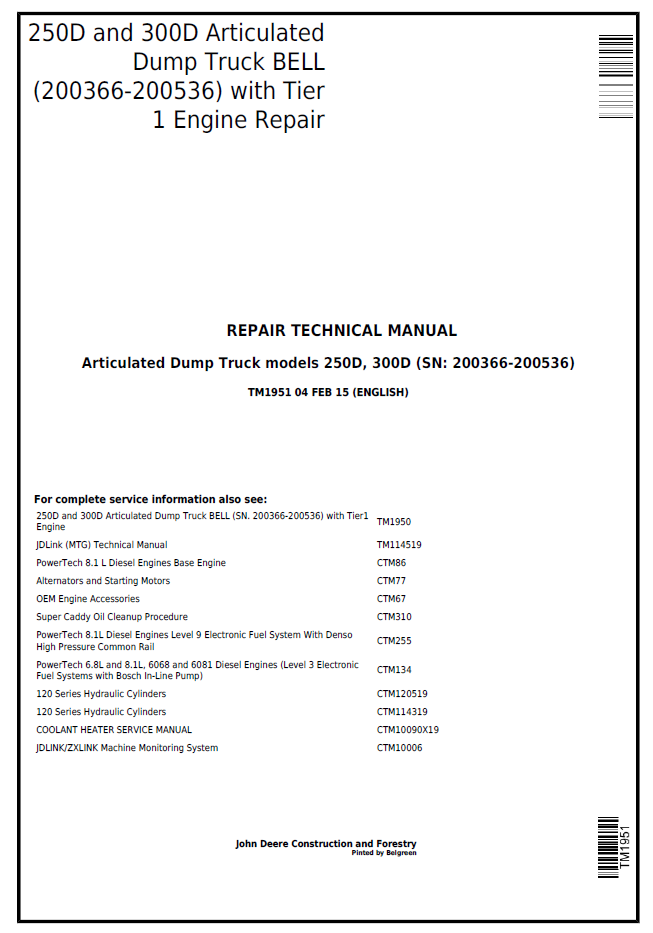 250D and 300D Articulated Dump Truck BELL (200366-200536) with Tier 1 Engine Repair

REPAIR TECHNICAL MANUAL

Articulated Dump Truck models 250D, 300D (SN: 200366-200536)

TM1951 04 FEB 15 (ENGLISH)

For complete service information also see:

250D and 300D Articulated Dump Truck BELL (SN. 200366-200536) with Tier1 Engine TM1950
JDLink (MTG) Technical Manual TM114519
PowerTech 8.1 L Diesel Engines Base Engine CTM86
Alternators and Starting Motors CTM77
OEM Engine Accessories CTM67
Super Caddy Oil Cleanup Procedure CTM310
PowerTech 8.1L Diesel Engines Level 9 Electronic Fuel System With Denso High Pressure Common Rail CTM255
PowerTech 6.8L and 8.1L, 6068 and 6081 Diesel Engines (Level 3 Electronic Fuel Systems with Bosch In-Line Pump) CTM134
120 Series Hydraulic Cylinders CTM120519
120 Series Hydraulic Cylinders CTM114319
COOLANT HEATER SERVICE MANUAL CTM10090X19
JDLINK/ZXLINK Machine Monitoring System CTM10006

John Deere Construction and Forestry
Pinted by Belgreen

TM1951